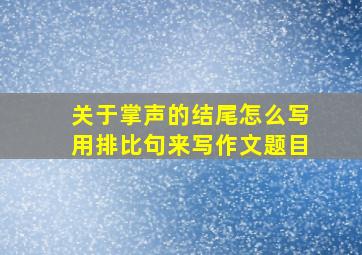 关于掌声的结尾怎么写
用排比句来写作文题目